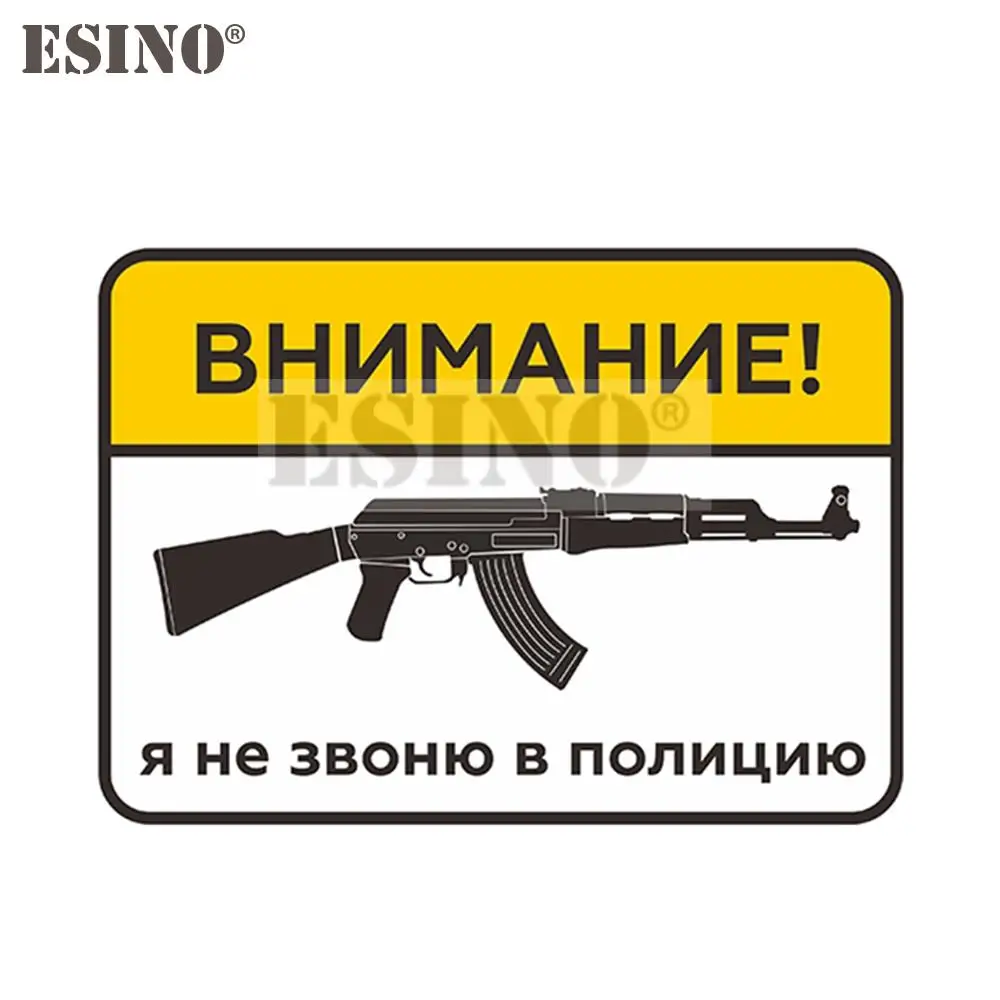 ESINO®

ВНИМАНИЕ!

ESINO®

я не звоню в полицию